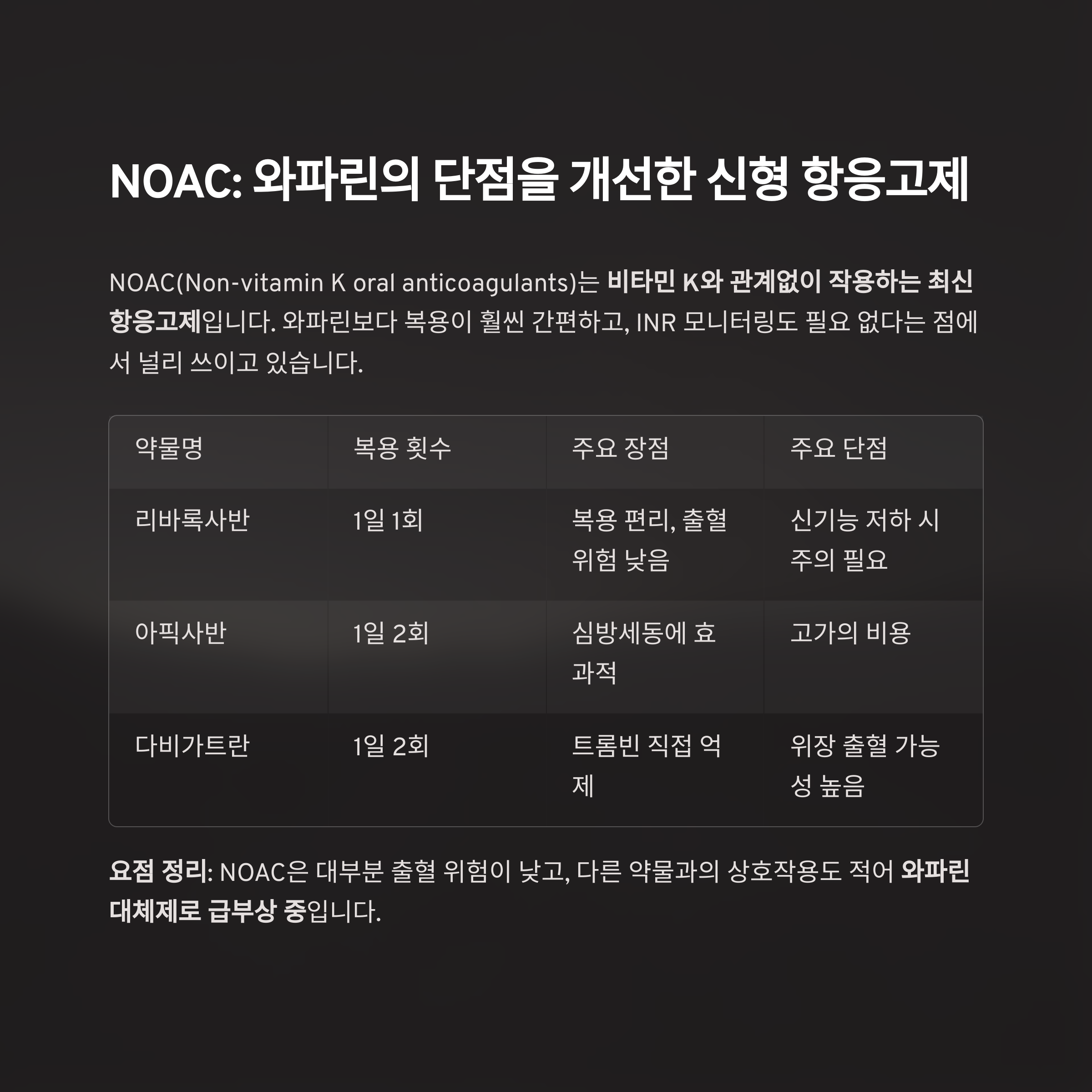 NOAC: 와파린의 단점을 개선한 신형 항응고제

NOAC(Non-vitamin K oral anticoagulants)는 비타민 K와 관계없이 작용하는 최신 항응고제입니다. 와파린보다 복용이 훨씬 간편하고, INR 모니터링도 필요 없다는 점에서 널리 쓰이고 있습니다.

| 약물명 | 복용 횟수 | 주요 장점 | 주요 단점 |
|---|---|---|---|
| 리바록사반 | 1일 1회 | 복용 편리, 출혈 위험 낮음 | 신기능 저하 시 주의 필요 |
| 아픽사반 | 1일 2회 | 심방세동에 효과적 | 고가의 비용 |
| 다비가트란 | 1일 2회 | 트롬빈 직접 억제 | 위장 출혈 가능성 높음 |

요점 정리: NOAC은 대부분 출혈 위험이 낮고, 다른 약물과의 상호작용도 적어 와파린 대체제로 급부상 중입니다.